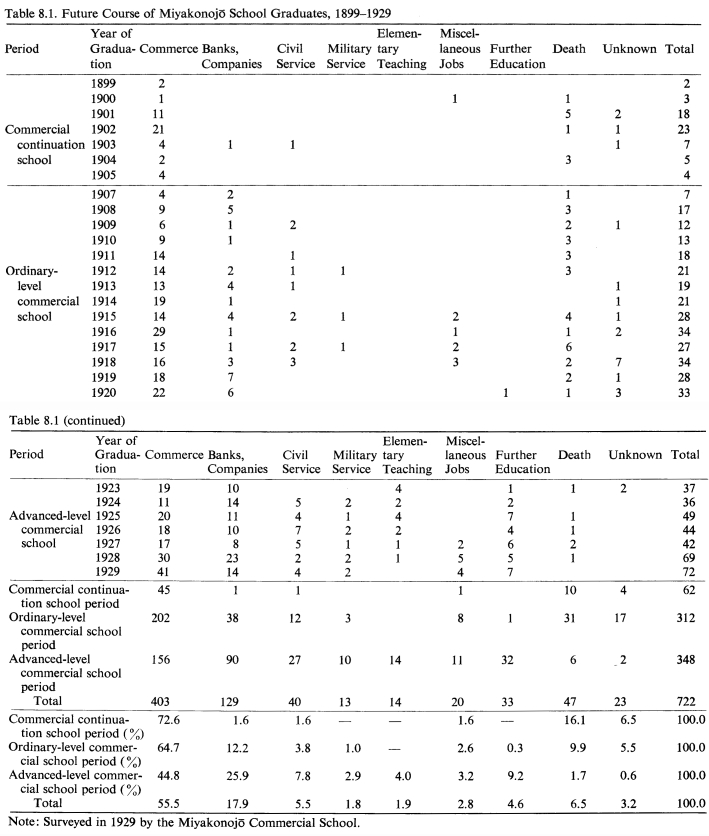 Table 8.1. Future Course of Miyakonojō School Graduates, 1899–1929

| Period | Year of Graduation | Commerce | Banks, Companies | Civil Service | Military Service | Elementary Teaching | Miscellaneous Jobs | Further Education | Death | Unknown | Total |
|---|---|---|---|---|---|---|---|---|---|---|---|
| Commercial continuation school | 1899 | 2 | | | | | | | | | 2 |
| | 1900 | 1 | | | | | 1 | | 1 | | 3 |
| | 1901 | 11 | | | | | | | 5 | 2 | 18 |
| | 1902 | 21 | | | | | | | 1 | 1 | 23 |
| | 1903 | 4 | 1 | 1 | | | | | | 1 | 7 |
| | 1904 | 2 | | | | | | | 3 | | 5 |
| | 1905 | 4 | | | | | | | | | 4 |
| Ordinary-level commercial school | 1907 | 4 | 2 | | | | | | 1 | | 7 |
| | 1908 | 9 | 5 | | | | | | 3 | | 17 |
| | 1909 | 6 | 1 | 2 | | | | | 2 | 1 | 12 |
| | 1910 | 9 | 1 | | | | | | 3 | | 13 |
| | 1911 | 14 | | 1 | | | | | 3 | | 18 |
| | 1912 | 14 | 2 | 1 | 1 | | | | 3 | | 21 |
| | 1913 | 13 | 4 | 1 | | | | | | 1 | 19 |
| | 1914 | 19 | 1 | | | | | | | 1 | 21 |
| | 1915 | 14 | 4 | 2 | 1 | | 2 | | 4 | 1 | 28 |
| | 1916 | 29 | 1 | | | | 1 | | 1 | 2 | 34 |
| | 1917 | 15 | 1 | 2 | 1 | | 2 | | 6 | | 27 |
| | 1918 | 16 | 3 | 3 | | | 3 | | 2 | 7 | 34 |
| | 1919 | 18 | 7 | | | | | | 2 | 1 | 28 |
| | 1920 | 22 | 6 | | | | | 1 | 1 | 3 | 33 |

Table 8.1 (continued)

| Period | Year of Graduation | Commerce | Banks, Companies | Civil Service | Military Service | Elementary Teaching | Miscellaneous Jobs | Further Education | Death | Unknown | Total |
|---|---|---|---|---|---|---|---|---|---|---|---|
| Advanced-level commercial school | 1923 | 19 | 10 | | | 4 | | 1 | 1 | 2 | 37 |
| | 1924 | 11 | 14 | 5 | 2 | 2 | | 2 | | | 36 |
| | 1925 | 20 | 11 | 4 | 1 | 4 | | 7 | 1 | | 49 |
| | 1926 | 18 | 10 | 7 | 2 | 2 | | 4 | 1 | | 44 |
| | 1927 | 17 | 8 | 5 | 1 | 1 | 2 | 6 | 2 | | 42 |
| | 1928 | 30 | 23 | 2 | 2 | 1 | 5 | 5 | 1 | | 69 |
| | 1929 | 41 | 14 | 4 | 2 | | 4 | 7 | | | 72 |
| Commercial continuation school period | | 45 | 1 | 1 | | | 1 | | 10 | 4 | 62 |
| Ordinary-level commercial school period | | 202 | 38 | 12 | 3 | | 8 | 1 | 31 | 17 | 312 |
| Advanced-level commercial school period | | 156 | 90 | 27 | 10 | 14 | 11 | 32 | 6 | 2 | 348 |
| Total | | 403 | 129 | 40 | 13 | 14 | 20 | 33 | 47 | 23 | 722 |
| Commercial continuation school period (%) | | 72.6 | 1.6 | 1.6 | — | — | 1.6 | — | 16.1 | 6.5 | 100.0 |
| Ordinary-level commercial school period (%) | | 64.7 | 12.2 | 3.8 | 1.0 | — | 2.6 | 0.3 | 9.9 | 5.5 | 100.0 |
| Advanced-level commercial school period (%) | | 44.8 | 25.9 | 7.8 | 2.9 | 4.0 | 3.2 | 9.2 | 1.7 | 0.6 | 100.0 |
| Total | | 55.5 | 17.9 | 5.5 | 1.8 | 1.9 | 2.8 | 4.6 | 6.5 | 3.2 | 100.0 |

Note: Surveyed in 1929 by the Miyakonojō Commercial School.